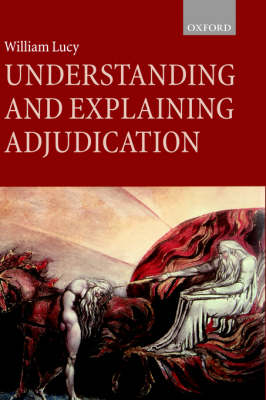 OXFORD

William Lucy

UNDERSTANDING AND EXPLAINING ADJUDICATION